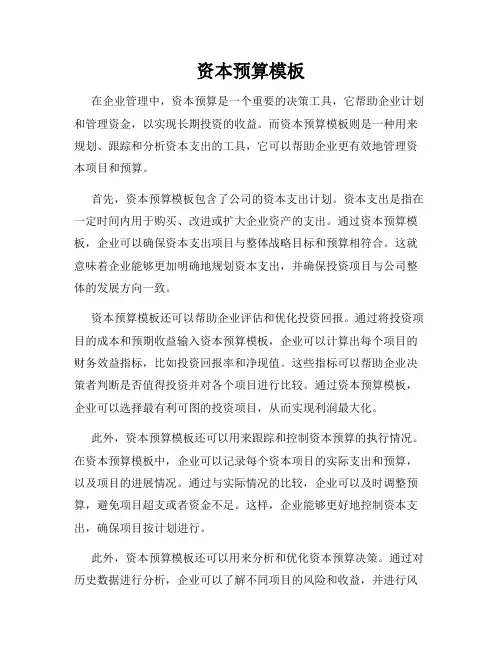 资本预算模板

在企业管理中，资本预算是一个重要的决策工具，它帮助企业计划和管理资金，以实现长期投资的收益。而资本预算模板则是一种用来规划、跟踪和分析资本支出的工具，它可以帮助企业更有效地管理资本项目和预算。

首先，资本预算模板包含了公司的资本支出计划。资本支出是指在一定时间内用于购买、改进或扩大企业资产的支出。通过资本预算模板，企业可以确保资本支出项目与整体战略目标和预算相符合。这就意味着企业能够更加明确地规划资本支出，并确保投资项目与公司整体的发展方向一致。

资本预算模板还可以帮助企业评估和优化投资回报。通过将投资项目的成本和预期收益输入资本预算模板，企业可以计算出每个项目的财务效益指标，比如投资回报率和净现值。这些指标可以帮助企业决策者判断是否值得投资并对各个项目进行比较。通过资本预算模板，企业可以选择最有利可图的投资项目，从而实现利润最大化。

此外，资本预算模板还可以用来跟踪和控制资本预算的执行情况。在资本预算模板中，企业可以记录每个资本项目的实际支出和预算，以及项目的进展情况。通过与实际情况的比较，企业可以及时调整预算，避免项目超支或者资金不足。这样，企业能够更好地控制资本支出，确保项目按计划进行。

此外，资本预算模板还可以用来分析和优化资本预算决策。通过对历史数据进行分析，企业可以了解不同项目的风险和收益，并进行风